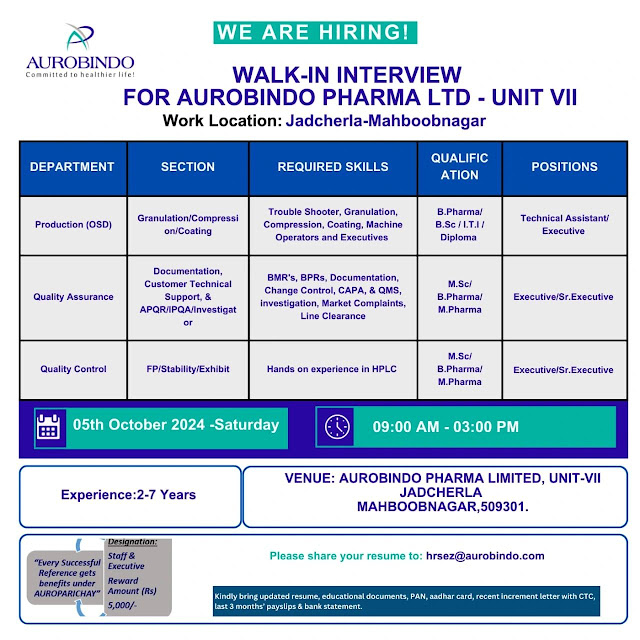 AUROBINDO
Committed to healthier life!

WE ARE HIRING!

WALK-IN INTERVIEW
FOR AUROBINDO PHARMA LTD - UNIT VII
Work Location: Jadcherla-Mahboobnagar

| DEPARTMENT | SECTION | REQUIRED SKILLS | QUALIFICATION | POSITIONS |
|---|---|---|---|---|
| Production (OSD) | Granulation/Compression/Coating | Trouble Shooter, Granulation, Compression, Coating, Machine Operators and Executives | B.Pharma/ B.Sc / I.T.I / Diploma | Technical Assistant/ Executive |
| Quality Assurance | Documentation, Customer Technical Support, & APQR/IPQA/Investigator | BMR's, BPRs, Documentation, Change Control, CAPA, & QMS, investigation, Market Complaints, Line Clearance | M.Sc/ B.Pharma/ M.Pharma | Executive/Sr.Executive |
| Quality Control | FP/Stability/Exhibit | Hands on experience in HPLC | M.Sc/ B.Pharma/ M.Pharma | Executive/Sr.Executive |

05th October 2024 -Saturday

09:00 AM - 03:00 PM

Experience:2-7 Years

VENUE: AUROBINDO PHARMA LIMITED, UNIT-VII JADCHERLA MAHBOOBNAGAR,509301.

"Every Successful Reference gets benefits under AUROPARICHAY"

Designation:
Staff & Executive
Reward Amount (Rs)
5,000/-

Please share your resume to: hrsez@aurobindo.com

Kindly bring updated resume, educational documents, PAN, aadhar card, recent increment letter with CTC, last 3 months' payslips & bank statement.